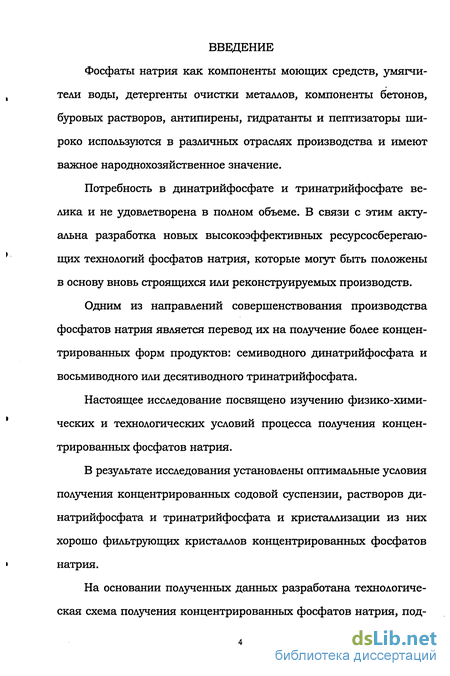 ВВЕДЕНИЕ

Фосфаты натрия как компоненты моющих средств, умягчители воды, детергенты очистки металлов, компоненты бетонов, буровых растворов, антипирены, гидратанты и пептизаторы широко используются в различных отраслях производства и имеют важное народнохозяйственное значение.

Потребность в динатрийфосфате и тринатрийфосфате велика и не удовлетворена в полном объеме. В связи с этим актуальна разработка новых высокоэффективных ресурсосберегающих технологий фосфатов натрия, которые могут быть положены в основу вновь строящихся или реконструируемых производств.

Одним из направлений совершенствования производства фосфатов натрия является перевод их на получение более концентрированных форм продуктов: семиводного динатрийфосфата и восьмиводного или десятиводного тринатрийфосфата.

Настоящее исследование посвящено изучению физико-химических и технологических условий процесса получения концентрированных фосфатов натрия.

В результате исследования установлены оптимальные условия получения концентрированных содовой суспензии, растворов динатрийфосфата и тринатрийфосфата и кристаллизации из них хорошо фильтрующих кристаллов концентрированных фосфатов натрия.

На основании полученных данных разработана технологическая схема получения концентрированных фосфатов натрия, под-

4

dsLib.net
библиотека диссертаций